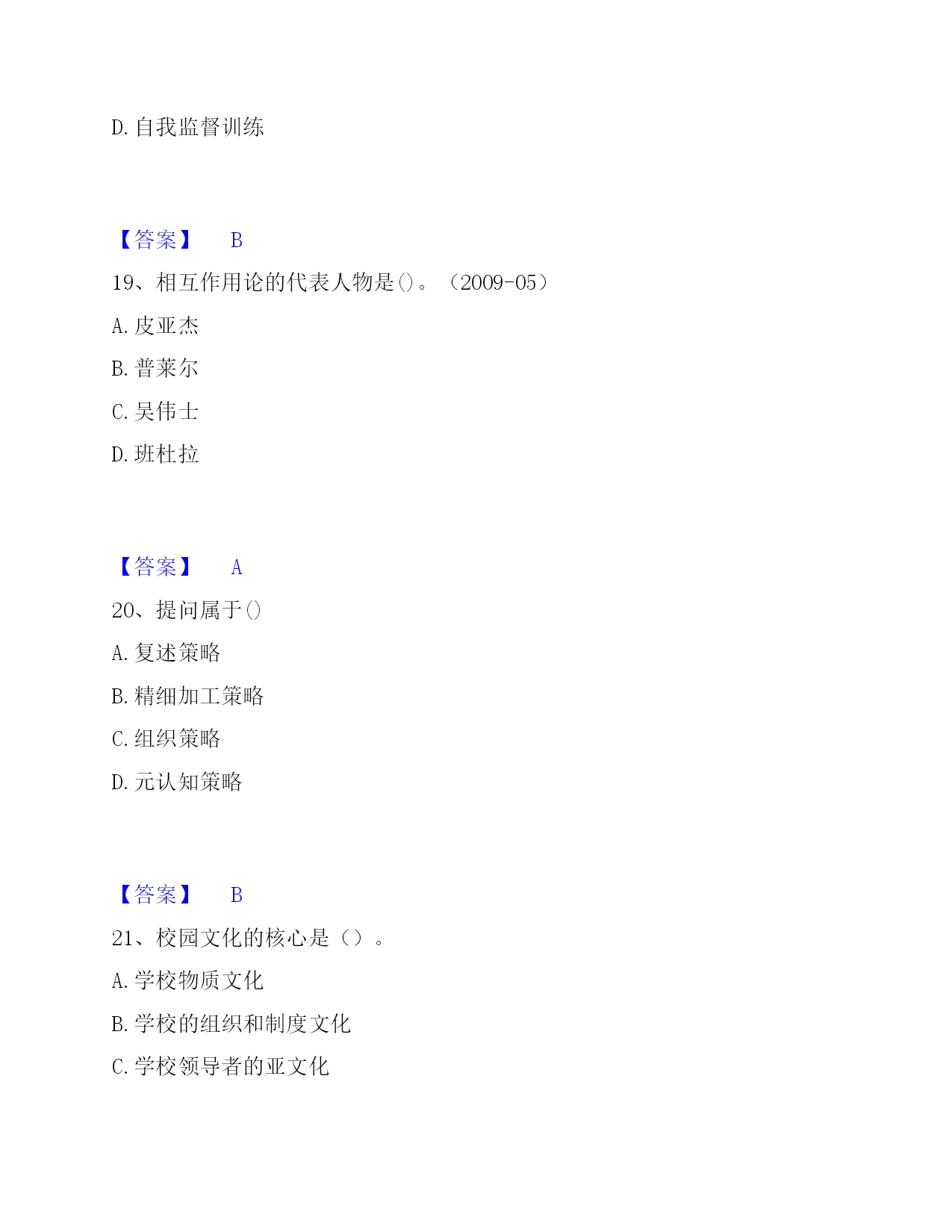 D. 自我监督训练

【答案】 B

19、相互作用论的代表人物是()。（2009-05）

A. 皮亚杰

B. 普莱尔

C. 吴伟士

D. 班杜拉

【答案】 A

20、提问属于()

A. 复述策略

B. 精细加工策略

C. 组织策略

D. 元认知策略

【答案】 B

21、校园文化的核心是（）。

A. 学校物质文化

B. 学校的组织和制度文化

C. 学校领导者的亚文化